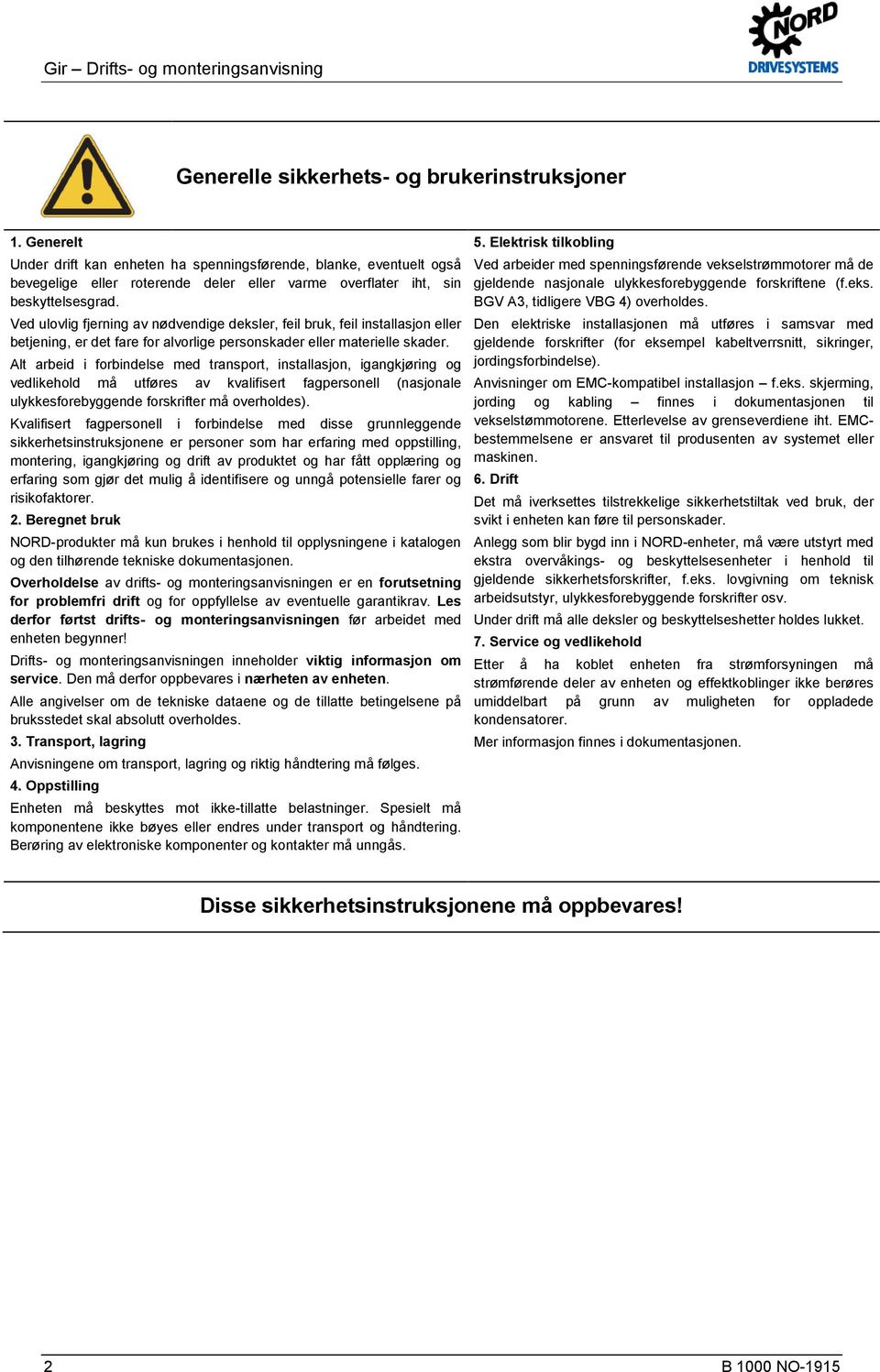 Gir – Drifts- og monteringsanvisning

NORD
DRIVESYSTEMS

Generelle sikkerhets- og brukerinstruksjoner

1. Generelt

Under drift kan enheten ha spenningsførende, blanke, eventuelt også bevegelige eller roterende deler eller varme overflater iht, sin beskyttelsesgrad.

Ved ulovlig fjerning av nødvendige deksler, feil bruk, feil installasjon eller betjening, er det fare for alvorlige personskader eller materielle skader.

Alt arbeid i forbindelse med transport, installasjon, igangkjøring og vedlikehold må utføres av kvalifisert fagpersonell (nasjonale ulykkesforebyggende forskrifter må overholdes).

Kvalifisert fagpersonell i forbindelse med disse grunnleggende sikkerhetsinstruksjonene er personer som har erfaring med oppstilling, montering, igangkjøring og drift av produktet og har fått opplæring og erfaring som gjør det mulig å identifisere og unngå potensielle farer og risikofaktorer.

2. Beregnet bruk

NORD-produkter må kun brukes i henhold til opplysningene i katalogen og den tilhørende tekniske dokumentasjonen.

Overholdelse av drifts- og monteringsanvisningen er en forutsetning for problemfri drift og for oppfyllelse av eventuelle garantikrav. Les derfor førtst drifts- og monteringsanvisningen før arbeidet med enheten begynner!

Drifts- og monteringsanvisningen inneholder viktig informasjon om service. Den må derfor oppbevares i nærheten av enheten.

Alle angivelser om de tekniske dataene og de tillatte betingelsene på bruksstedet skal absolutt overholdes.

3. Transport, lagring

Anvisningene om transport, lagring og riktig håndtering må følges.

4. Oppstilling

Enheten må beskyttes mot ikke-tillatte belastninger. Spesielt må komponentene ikke bøyes eller endres under transport og håndtering. Berøring av elektroniske komponenter og kontakter må unngås.

5. Elektrisk tilkobling

Ved arbeider med spenningsførende vekselstrømmotorer må de gjeldende nasjonale ulykkesforebyggende forskriftene (f.eks. BGV A3, tidligere VBG 4) overholdes.

Den elektriske installasjonen må utføres i samsvar med gjeldende forskrifter (for eksempel kabeltverrsnitt, sikringer, jordingsforbindelse).

Anvisninger om EMC-kompatibel installasjon – f.eks. skjerming, jording og kabling – finnes i dokumentasjonen til vekselstømmotorene. Etterlevelse av grenseverdiene iht. EMC-bestemmelsene er ansvaret til produsenten av systemet eller maskinen.

6. Drift

Det må iverksettes tilstrekkelige sikkerhetstiltak ved bruk, der svikt i enheten kan føre til personskader.

Anlegg som blir bygd inn i NORD-enheter, må være utstyrt med ekstra overvåkings- og beskyttelsesenheter i henhold til gjeldende sikkerhetsforskrifter, f.eks. lovgivning om teknisk arbeidsutstyr, ulykkesforebyggende forskrifter osv.

Under drift må alle deksler og beskyttelseshetter holdes lukket.

7. Service og vedlikehold

Etter å ha koblet enheten fra strømforsyningen må strømførende deler av enheten og effektkoblinger ikke berøres umiddelbart på grunn av muligheten for oppladede kondensatorer.

Mer informasjon finnes i dokumentasjonen.

Disse sikkerhetsinstruksjonene må oppbevares!

2

B 1000 NO-1915